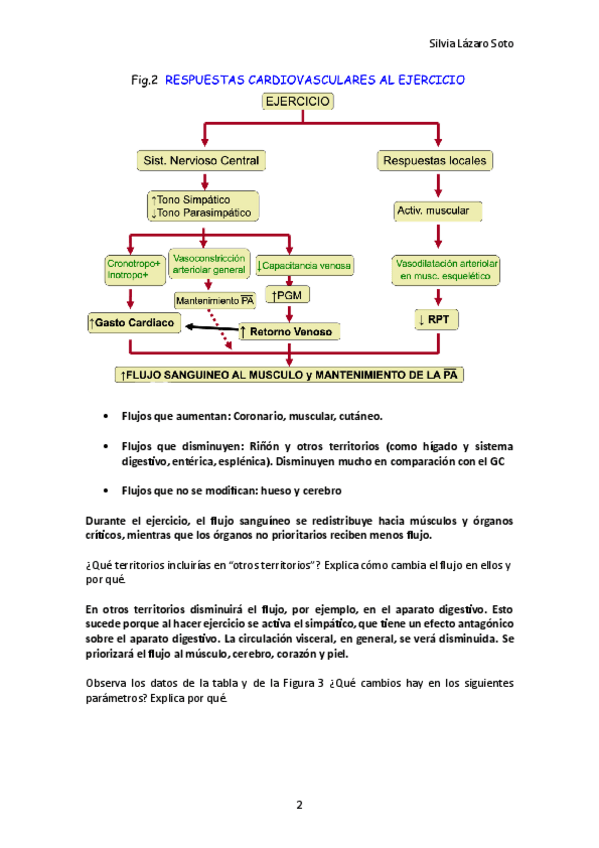 Silvia Lázaro Soto

Fig.2 RESPUESTAS CARDIOVASCULARES AL EJERCICIO

EJERCICIO

Sist. Nervioso Central

Respuestas locales

↑Tono Simpático
↓Tono Parasimpático

Activ. muscular

Cronotropo+
Inotropo+

Vasoconstricción arteriolar general

↓Capacitancia venosa

Vasodilatación arteriolar en musc. esquelético

Mantenimiento $\overline{PA}$

↑PGM

↑Gasto Cardiaco

↑ Retorno Venoso

↓ RPT

↑FLUJO SANGUINEO AL MUSCULO y MANTENIMIENTO DE LA $\overline{PA}$

• Flujos que aumentan: Coronario, muscular, cutáneo.

• Flujos que disminuyen: Riñón y otros territorios (como hígado y sistema digestivo, entérica, esplénica). Disminuyen mucho en comparación con el GC

• Flujos que no se modifican: hueso y cerebro

Durante el ejercicio, el flujo sanguíneo se redistribuye hacia músculos y órganos críticos, mientras que los órganos no prioritarios reciben menos flujo.

¿Qué territorios incluirías en "otros territorios"? Explica cómo cambia el flujo en ellos y por qué.

En otros territorios disminuirá el flujo, por ejemplo, en el aparato digestivo. Esto sucede porque al hacer ejercicio se activa el simpático, que tiene un efecto antagónico sobre el aparato digestivo. La circulación visceral, en general, se verá disminuida. Se priorizará el flujo al músculo, cerebro, corazón y piel.

Observa los datos de la tabla y de la Figura 3 ¿Qué cambios hay en los siguientes parámetros? Explica por qué.

2